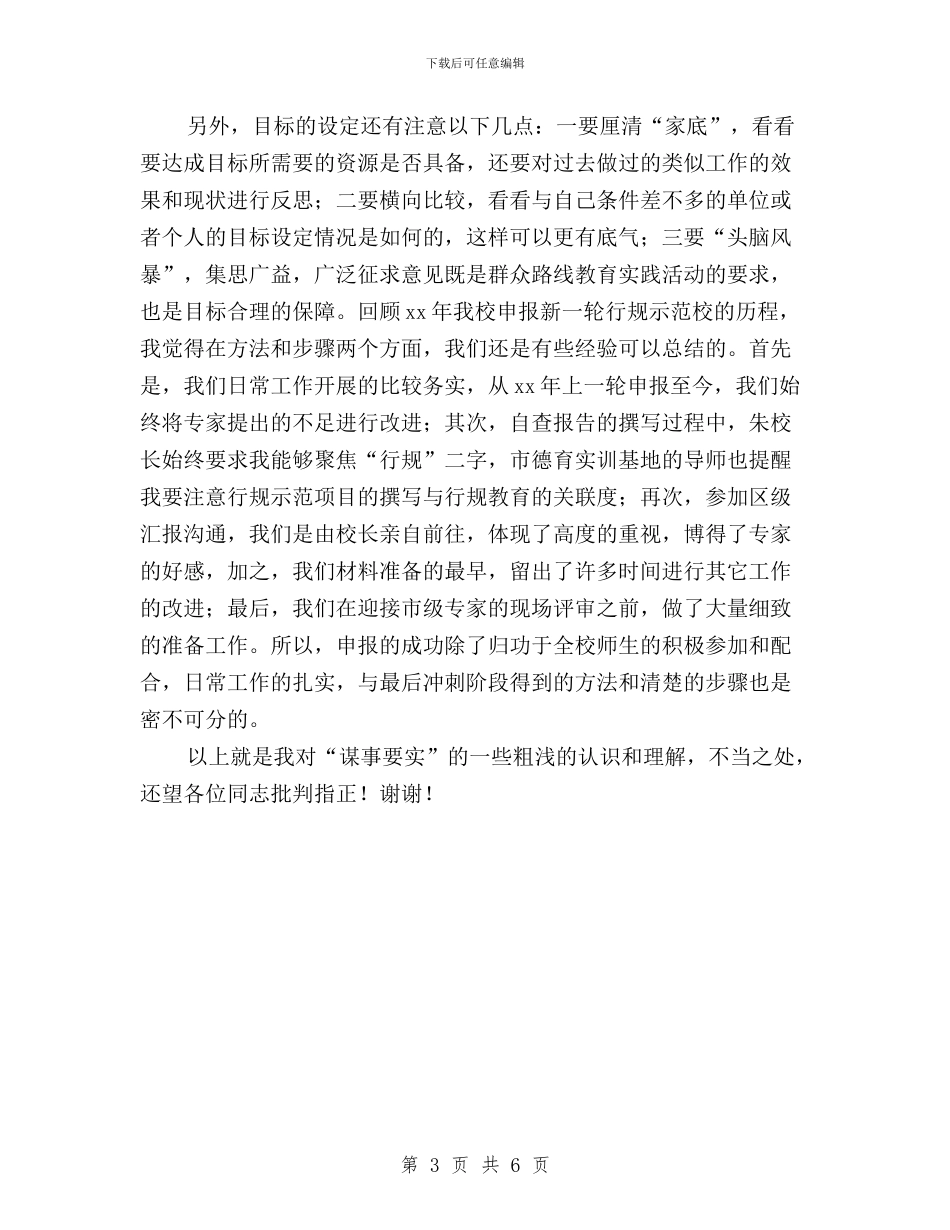 下载后可任意编辑

另外，目标的设定还有注意以下几点：一要厘清“家底”，看看要达成目标所需要的资源是否具备，还要对过去做过的类似工作的效果和现状进行反思；二要横向比较，看看与自己条件差不多的单位或者个人的目标设定情况是如何的，这样可以更有底气；三要“头脑风暴”，集思广益，广泛征求意见既是群众路线教育实践活动的要求，也是目标合理的保障。回顾xx年我校申报新一轮行规示范校的历程，我觉得在方法和步骤两个方面，我们还是有些经验可以总结的。首先是，我们日常工作开展的比较务实，从xx年上一轮申报至今，我们始终将专家提出的不足进行改进；其次，自查报告的撰写过程中，朱校长始终要求我能够聚焦“行规”二字，市德育实训基地的导师也提醒我要注意行规示范项目的撰写与行规教育的关联度；再次，参加区级汇报沟通，我们是由校长亲自前往，体现了高度的重视，博得了专家的好感，加之，我们材料准备的最早，留出了许多时间进行其它工作的改进；最后，我们在迎接市级专家的现场评审之前，做了大量细致的准备工作。所以，申报的成功除了归功于全校师生的积极参加和配合，日常工作的扎实，与最后冲刺阶段得到的方法和清楚的步骤也是密不可分的。

以上就是我对“谋事要实”的一些粗浅的认识和理解，不当之处，还望各位同志批判指正！谢谢！

第 3 页 共 6 页